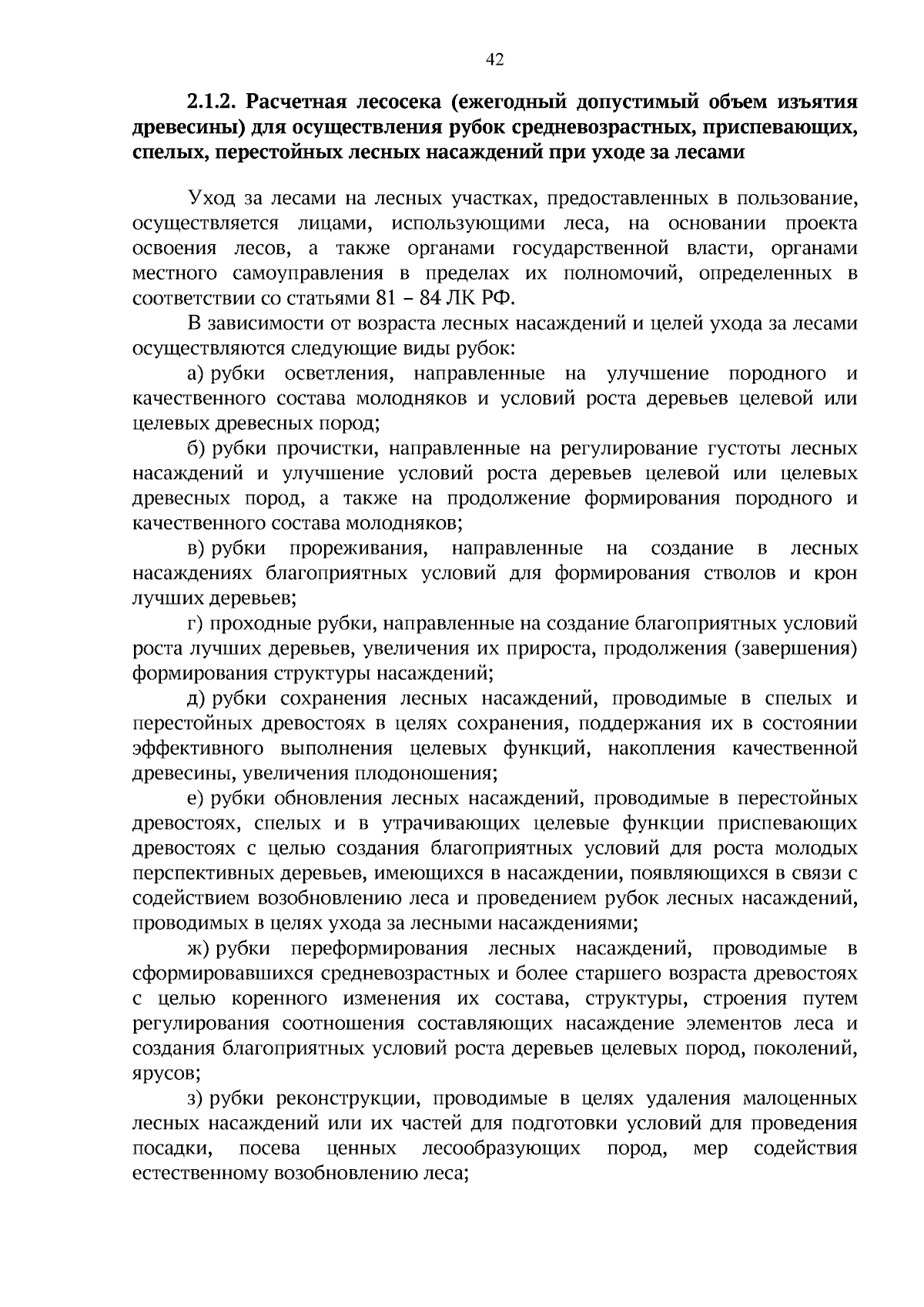 42

2.1.2. Расчетная лесосека (ежегодный допустимый объем изъятия древесины) для осуществления рубок средневозрастных, приспевающих, спелых, перестойных лесных насаждений при уходе за лесами

Уход за лесами на лесных участках, предоставленных в пользование, осуществляется лицами, использующими леса, на основании проекта освоения лесов, а также органами государственной власти, органами местного самоуправления в пределах их полномочий, определенных в соответствии со статьями 81 – 84 ЛК РФ.

В зависимости от возраста лесных насаждений и целей ухода за лесами осуществляются следующие виды рубок:

а) рубки осветления, направленные на улучшение породного и качественного состава молодняков и условий роста деревьев целевой или целевых древесных пород;

б) рубки прочистки, направленные на регулирование густоты лесных насаждений и улучшение условий роста деревьев целевой или целевых древесных пород, а также на продолжение формирования породного и качественного состава молодняков;

в) рубки прореживания, направленные на создание в лесных насаждениях благоприятных условий для формирования стволов и крон лучших деревьев;

г) проходные рубки, направленные на создание благоприятных условий роста лучших деревьев, увеличения их прироста, продолжения (завершения) формирования структуры насаждений;

д) рубки сохранения лесных насаждений, проводимые в спелых и перестойных древостоях в целях сохранения, поддержания их в состоянии эффективного выполнения целевых функций, накопления качественной древесины, увеличения плодоношения;

е) рубки обновления лесных насаждений, проводимые в перестойных древостоях, спелых и в утрачивающих целевые функции приспевающих древостоях с целью создания благоприятных условий для роста молодых перспективных деревьев, имеющихся в насаждении, появляющихся в связи с содействием возобновлению леса и проведением рубок лесных насаждений, проводимых в целях ухода за лесными насаждениями;

ж) рубки переформирования лесных насаждений, проводимые в сформировавшихся средневозрастных и более старшего возраста древостоях с целью коренного изменения их состава, структуры, строения путем регулирования соотношения составляющих насаждение элементов леса и создания благоприятных условий роста деревьев целевых пород, поколений, ярусов;

з) рубки реконструкции, проводимые в целях удаления малоценных лесных насаждений или их частей для подготовки условий для проведения посадки, посева ценных лесообразующих пород, мер содействия естественному возобновлению леса;